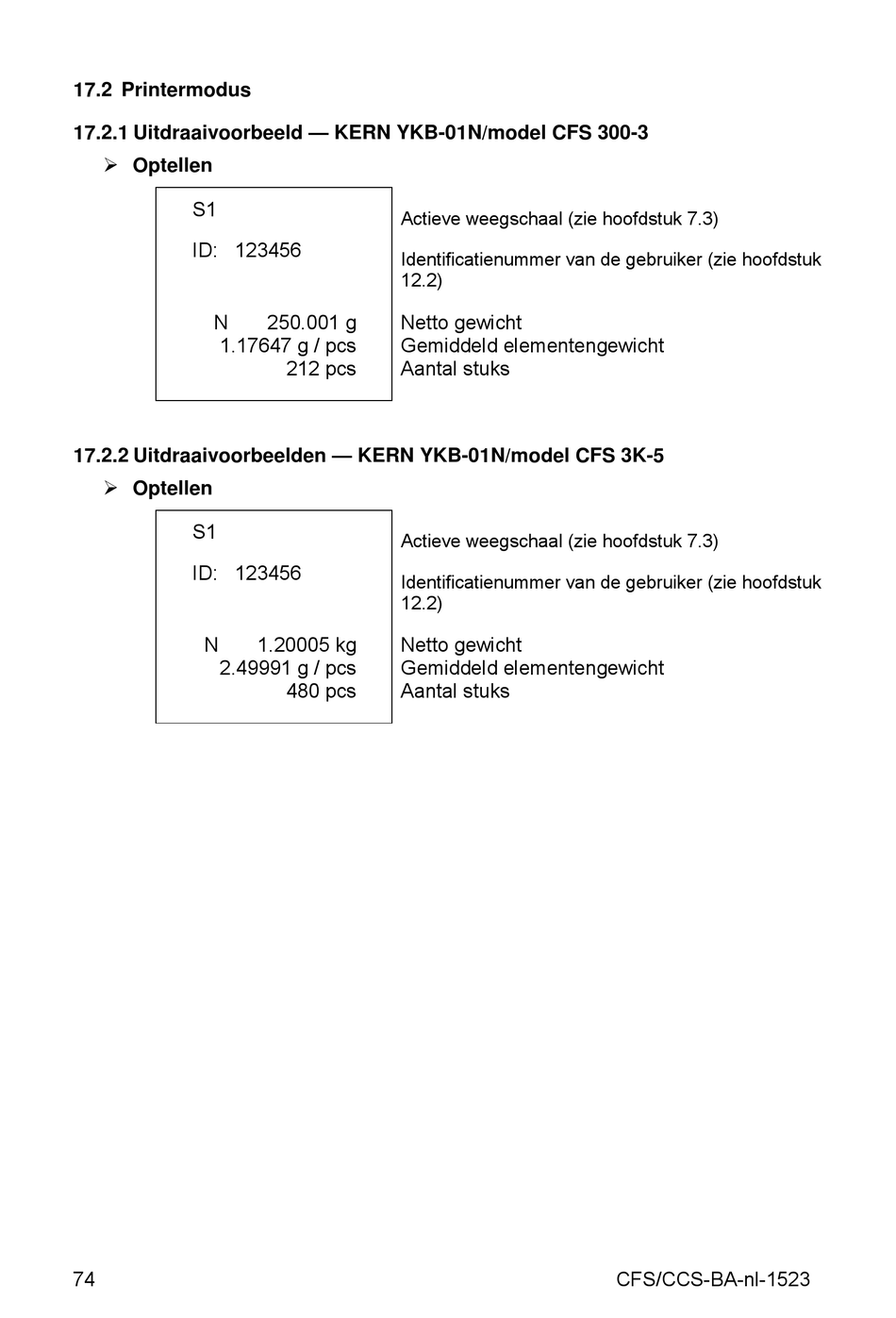 17.2 Printermodus

17.2.1 Uitdraaivoorbeeld — KERN YKB-01N/model CFS 300-3

➢ Optellen

| | |
|---|---|
| S1 | Actieve weegschaal (zie hoofdstuk 7.3) |
| ID: 123456 | Identificatienummer van de gebruiker (zie hoofdstuk 12.2) |
| N 250.001 g | Netto gewicht |
| 1.17647 g / pcs | Gemiddeld elementengewicht |
| 212 pcs | Aantal stuks |

17.2.2 Uitdraaivoorbeelden — KERN YKB-01N/model CFS 3K-5

➢ Optellen

| | |
|---|---|
| S1 | Actieve weegschaal (zie hoofdstuk 7.3) |
| ID: 123456 | Identificatienummer van de gebruiker (zie hoofdstuk 12.2) |
| N 1.20005 kg | Netto gewicht |
| 2.49991 g / pcs | Gemiddeld elementengewicht |
| 480 pcs | Aantal stuks |

74 CFS/CCS-BA-nl-1523